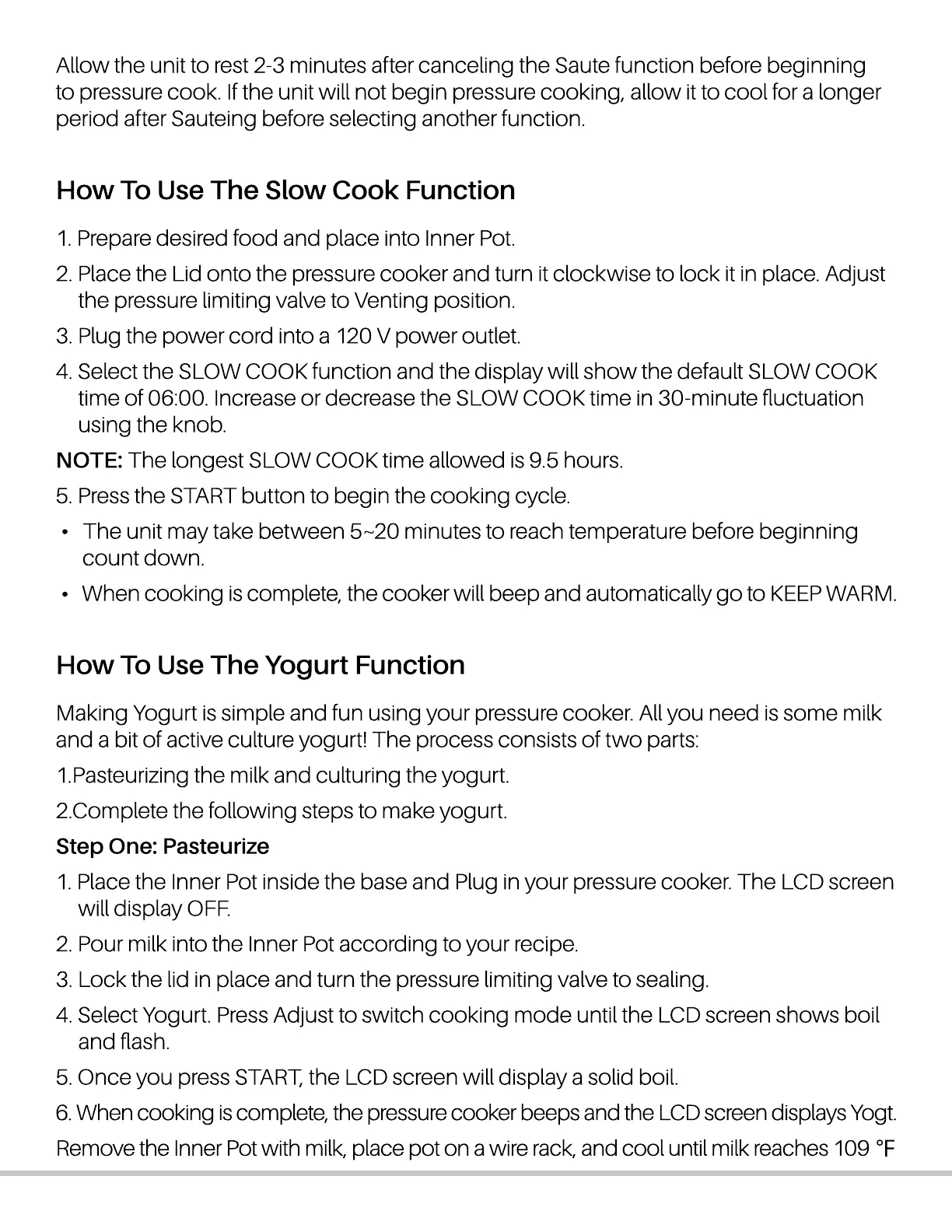 Allow the unit to rest 2-3 minutes after canceling the Saute function before beginning to pressure cook. If the unit will not begin pressure cooking, allow it to cool for a longer period after Sauteing before selecting another function.

How To Use The Slow Cook Function

1. Prepare desired food and place into Inner Pot.
2. Place the Lid onto the pressure cooker and turn it clockwise to lock it in place. Adjust the pressure limiting valve to Venting position.
3. Plug the power cord into a 120 V power outlet.
4. Select the SLOW COOK function and the display will show the default SLOW COOK time of 06:00. Increase or decrease the SLOW COOK time in 30-minute fluctuation using the knob.
NOTE: The longest SLOW COOK time allowed is 9.5 hours.
5. Press the START button to begin the cooking cycle.
• The unit may take between 5~20 minutes to reach temperature before beginning count down.
• When cooking is complete, the cooker will beep and automatically go to KEEP WARM.

How To Use The Yogurt Function

Making Yogurt is simple and fun using your pressure cooker. All you need is some milk and a bit of active culture yogurt! The process consists of two parts:
1.Pasteurizing the milk and culturing the yogurt.
2.Complete the following steps to make yogurt.
Step One: Pasteurize
1. Place the Inner Pot inside the base and Plug in your pressure cooker. The LCD screen will display OFF.
2. Pour milk into the Inner Pot according to your recipe.
3. Lock the lid in place and turn the pressure limiting valve to sealing.
4. Select Yogurt. Press Adjust to switch cooking mode until the LCD screen shows boil and flash.
5. Once you press START, the LCD screen will display a solid boil.
6. When cooking is complete, the pressure cooker beeps and the LCD screen displays Yogt.
Remove the Inner Pot with milk, place pot on a wire rack, and cool until milk reaches 109 °F